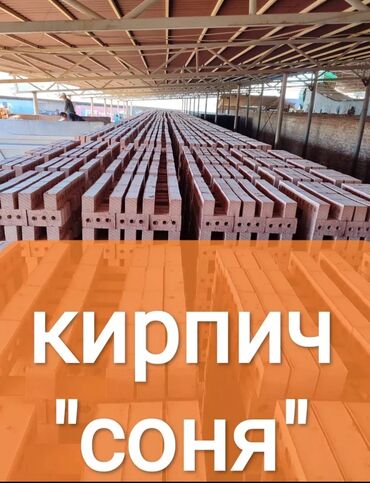 кирпич
"соня"